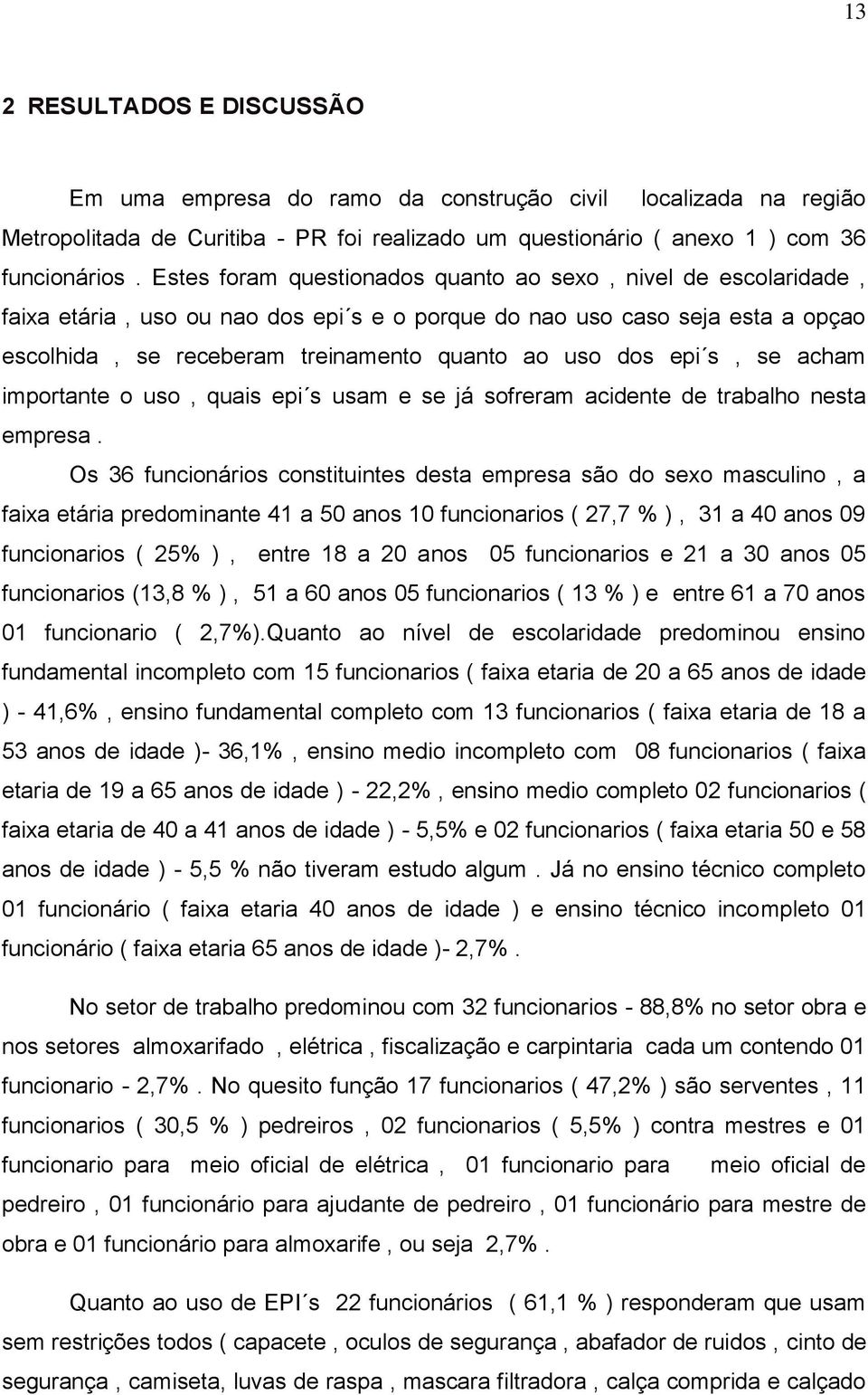 13

2 RESULTADOS E DISCUSSÃO

Em uma empresa do ramo da construção civil localizada na região Metropolitada de Curitiba - PR foi realizado um questionário ( anexo 1 ) com 36 funcionários . Estes foram questionados quanto ao sexo , nivel de escolaridade , faixa etária , uso ou nao dos epi´s e o porque do nao uso caso seja esta a opçao escolhida , se receberam treinamento quanto ao uso dos epi´s , se acham importante o uso , quais epi´s usam e se já sofreram acidente de trabalho nesta empresa .

Os 36 funcionários constituintes desta empresa são do sexo masculino , a faixa etária predominante 41 a 50 anos 10 funcionarios ( 27,7 % ) , 31 a 40 anos 09 funcionarios ( 25% ) , entre 18 a 20 anos 05 funcionarios e 21 a 30 anos 05 funcionarios (13,8 % ) , 51 a 60 anos 05 funcionarios ( 13 % ) e entre 61 a 70 anos 01 funcionario ( 2,7%).Quanto ao nível de escolaridade predominou ensino fundamental incompleto com 15 funcionarios ( faixa etaria de 20 a 65 anos de idade ) - 41,6% , ensino fundamental completo com 13 funcionarios ( faixa etaria de 18 a 53 anos de idade )- 36,1% , ensino medio incompleto com 08 funcionarios ( faixa etaria de 19 a 65 anos de idade ) - 22,2% , ensino medio completo 02 funcionarios ( faixa etaria de 40 a 41 anos de idade ) - 5,5% e 02 funcionarios ( faixa etaria 50 e 58 anos de idade ) - 5,5 % não tiveram estudo algum . Já no ensino técnico completo 01 funcionário ( faixa etaria 40 anos de idade ) e ensino técnico incompleto 01 funcionário ( faixa etaria 65 anos de idade )- 2,7% .

No setor de trabalho predominou com 32 funcionarios - 88,8% no setor obra e nos setores almoxarifado , elétrica , fiscalização e carpintaria cada um contendo 01 funcionario - 2,7% . No quesito função 17 funcionarios ( 47,2% ) são serventes , 11 funcionarios ( 30,5 % ) pedreiros , 02 funcionarios ( 5,5% ) contra mestres e 01 funcionario para meio oficial de elétrica , 01 funcionario para meio oficial de pedreiro , 01 funcionário para ajudante de pedreiro , 01 funcionário para mestre de obra e 01 funcionário para almoxarife , ou seja 2,7% .

Quanto ao uso de EPI´s 22 funcionários ( 61,1 % ) responderam que usam sem restrições todos ( capacete , oculos de segurança , abafador de ruidos , cinto de segurança , camiseta, luvas de raspa , mascara filtradora , calça comprida e calçado